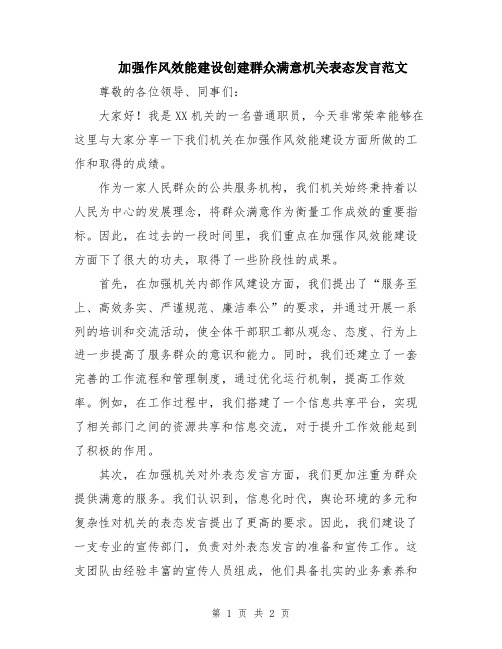 加强作风效能建设创建群众满意机关表态发言范文

尊敬的各位领导、同事们：

大家好！我是XX机关的一名普通职员，今天非常荣幸能够在这里与大家分享一下我们机关在加强作风效能建设方面所做的工作和取得的成绩。

作为一家人民群众的公共服务机构，我们机关始终秉持着以人民为中心的发展理念，将群众满意作为衡量工作成效的重要指标。因此，在过去的一段时间里，我们重点在加强作风效能建设方面下了很大的功夫，取得了一些阶段性的成果。

首先，在加强机关内部作风建设方面，我们提出了“服务至上、高效务实、严谨规范、廉洁奉公”的要求，并通过开展一系列的培训和交流活动，使全体干部职工都从观念、态度、行为上进一步提高了服务群众的意识和能力。同时，我们还建立了一套完善的工作流程和管理制度，通过优化运行机制，提高工作效率。例如，在工作过程中，我们搭建了一个信息共享平台，实现了相关部门之间的资源共享和信息交流，对于提升工作效能起到了积极的作用。

其次，在加强机关对外表态发言方面，我们更加注重为群众提供满意的服务。我们认识到，信息化时代，舆论环境的多元和复杂性对机关的表态发言提出了更高的要求。因此，我们建设了一支专业的宣传部门，负责对外表态发言的准备和宣传工作。这支团队由经验丰富的宣传人员组成，他们具备扎实的业务素养和

第 1 页 共 2 页